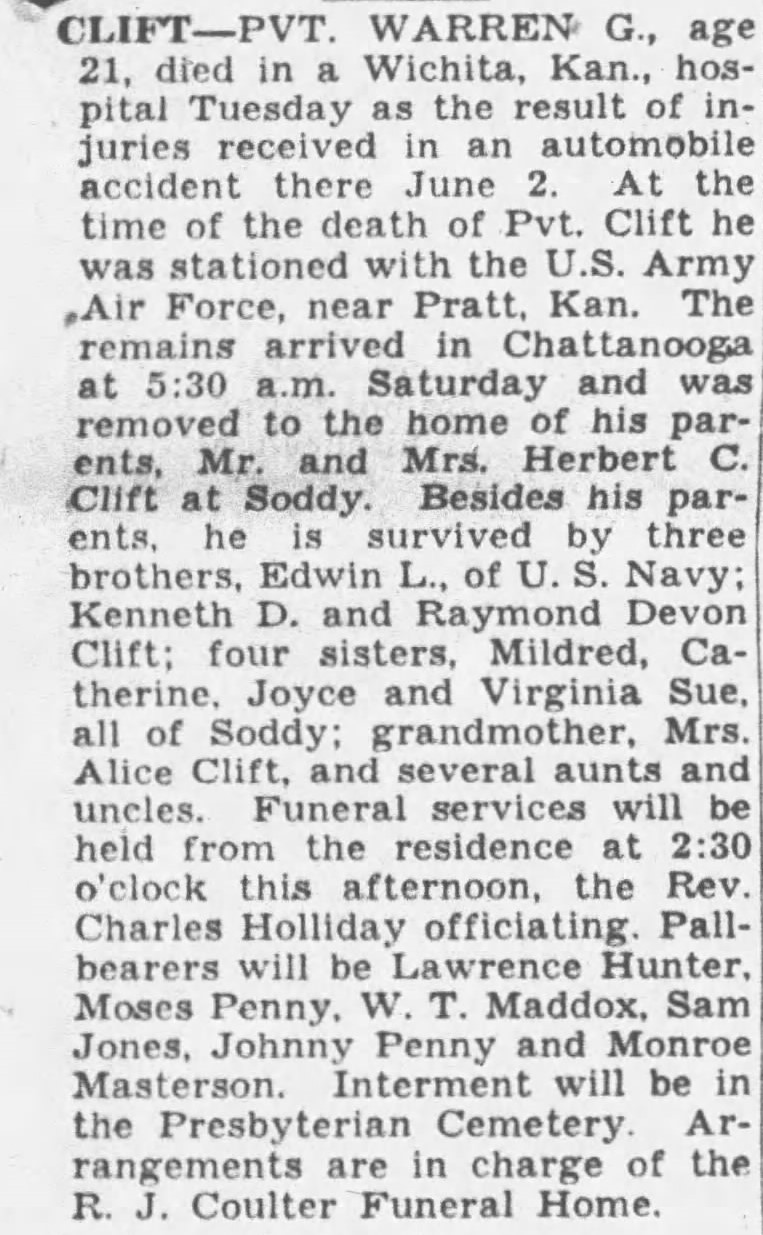 CLIFT—PVT. WARREN G., age 21, died in a Wichita, Kan., hospital Tuesday as the result of injuries received in an automobile accident there June 2. At the time of the death of Pvt. Clift he was stationed with the U.S. Army Air Force, near Pratt, Kan. The remains arrived in Chattanooga at 5:30 a.m. Saturday and was removed to the home of his parents, Mr. and Mrs. Herbert C. Clift at Soddy. Besides his parents, he is survived by three brothers, Edwin L., of U. S. Navy; Kenneth D. and Raymond Devon Clift; four sisters, Mildred, Catherine, Joyce and Virginia Sue, all of Soddy; grandmother, Mrs. Alice Clift, and several aunts and uncles. Funeral services will be held from the residence at 2:30 o'clock this afternoon, the Rev. Charles Holliday officiating. Pallbearers will be Lawrence Hunter, Moses Penny, W. T. Maddox, Sam Jones, Johnny Penny and Monroe Masterson. Interment will be in the Presbyterian Cemetery. Arrangements are in charge of the R. J. Coulter Funeral Home.